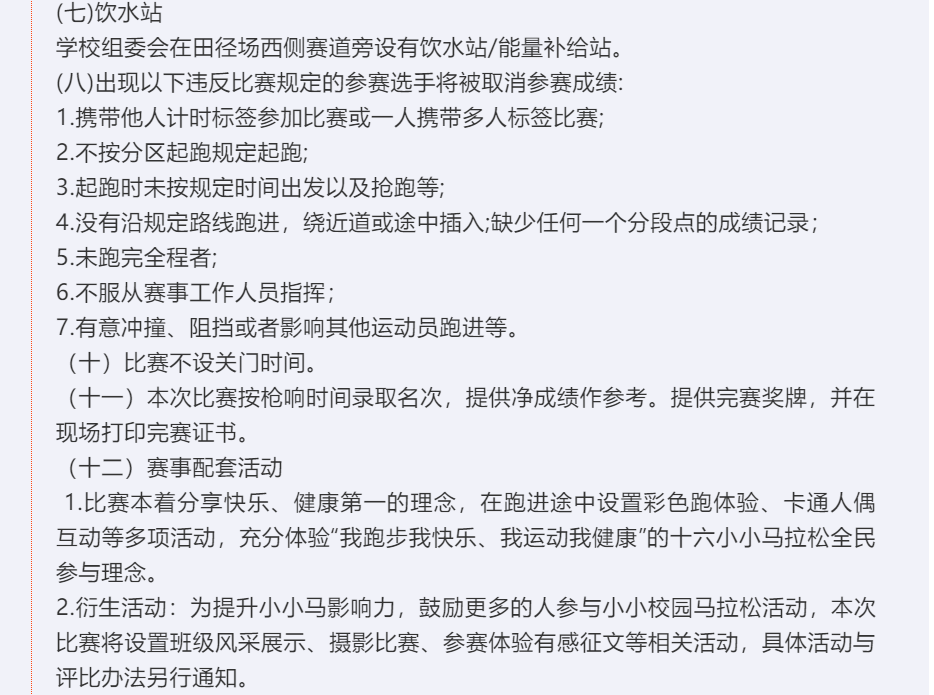 (七)饮水站
学校组委会在田径场西侧赛道旁设有饮水站/能量补给站。
(八)出现以下违反比赛规定的参赛选手将被取消参赛成绩:
1.携带他人计时标签参加比赛或一人携带多人标签比赛;
2.不按分区起跑规定起跑;
3.起跑时未按规定时间出发以及抢跑等;
4.没有沿规定路线跑进，绕近道或途中插入;缺少任何一个分段点的成绩记录；
5.未跑完全程者;
6.不服从赛事工作人员指挥；
7.有意冲撞、阻挡或者影响其他运动员跑进等。
（十）比赛不设关门时间。
（十一）本次比赛按枪响时间录取名次，提供净成绩作参考。提供完赛奖牌，并在现场打印完赛证书。
（十二）赛事配套活动
1.比赛本着分享快乐、健康第一的理念，在跑进途中设置彩色跑体验、卡通人偶互动等多项活动，充分体验“我跑步我快乐、我运动我健康”的十六小小马拉松全民参与理念。
2.衍生活动：为提升小小马影响力，鼓励更多的人参与小小校园马拉松活动，本次比赛将设置班级风采展示、摄影比赛、参赛体验有感征文等相关活动，具体活动与评比办法另行通知。